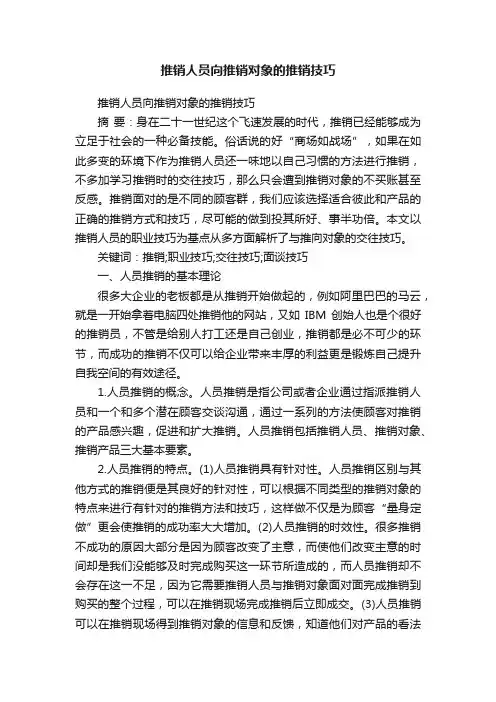 推销人员向推销对象的推销技巧

推销人员向推销对象的推销技巧

摘 要：身在二十一世纪这个飞速发展的时代，推销已经能够成为立足于社会的一种必备技能。俗话说的好“商场如战场”，如果在如此多变的环境下作为推销人员还一味地以自己习惯的方法进行推销，不多加学习推销时的交往技巧，那么只会遭到推销对象的不买账甚至反感。推销面对的是不同的顾客群，我们应该选择适合彼此和产品的正确的推销方式和技巧，尽可能的做到投其所好、事半功倍。本文以推销人员的职业技巧为基点从多方面解析了与推向对象的交往技巧。

关键词：推销;职业技巧;交往技巧;面谈技巧

一、人员推销的基本理论

很多大企业的老板都是从推销开始做起的，例如阿里巴巴的马云，就是一开始拿着电脑四处推销他的网站，又如 IBM 创始人也是个很好的推销员，不管是给别人打工还是自己创业，推销都是必不可少的环节，而成功的推销不仅可以给企业带来丰厚的利益更是锻炼自己提升自我空间的有效途径。

1.人员推销的概念。人员推销是指公司或者企业通过指派推销人员和一个和多个潜在顾客交谈沟通，通过一系列的方法使顾客对推销的产品感兴趣，促进和扩大推销。人员推销包括推销人员、推销对象、推销产品三大基本要素。

2.人员推销的特点。(1)人员推销具有针对性。人员推销区别与其他方式的推销便是其良好的针对性，可以根据不同类型的推销对象的特点来进行有针对的推销方法和技巧，这样做不仅是为顾客“量身定做”更会使推销的成功率大大增加。(2)人员推销的时效性。很多推销不成功的原因大部分是因为顾客改变了主意，而使他们改变主意的时间却是我们没能够及时完成购买这一环节所造成的，而人员推销却不会存在这一不足，因为它需要推销人员与推销对象面对面完成推销到购买的整个过程，可以在推销现场完成推销后立即成交。(3)人员推销可以在推销现场得到推销对象的信息和反馈，知道他们对产品的看法